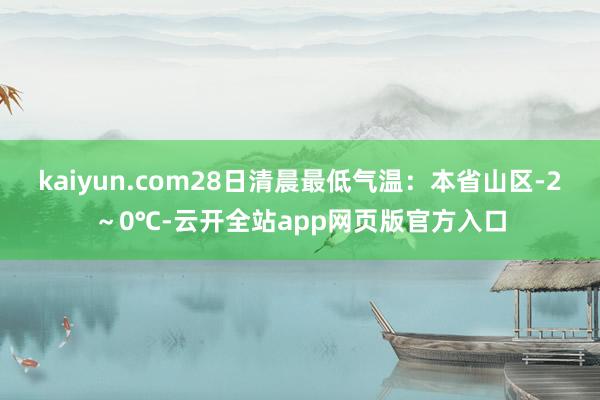 kaiyun.com28日清晨最低气温：本省山区-2～0℃-云开全站app网页版官方入口